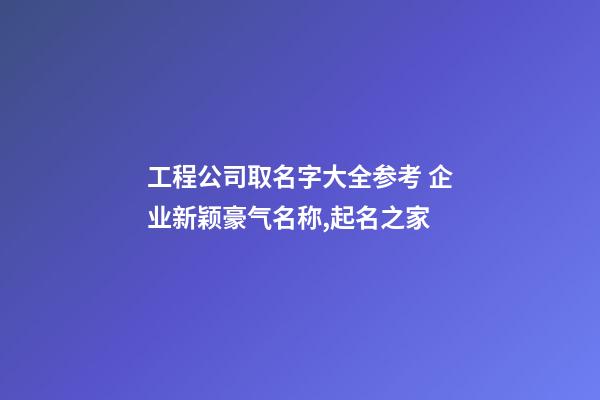 工程公司取名字大全参考 企业新颖豪气名称,起名之家